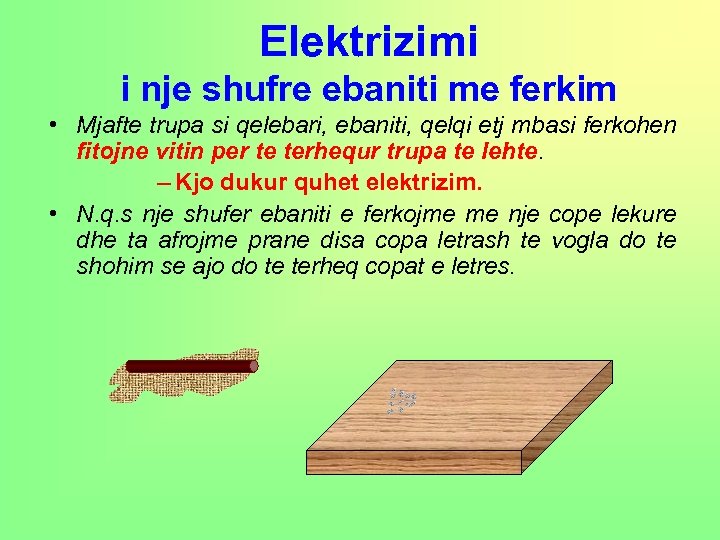 Elektrizimi
i nje shufre ebaniti me ferkim

• Mjafte trupa si qelebari, ebaniti, qelqi etj mbasi ferkohen fitojne vitin per te terhequr trupa te lehte.

– Kjo dukur quhet elektrizim.

• N.q.s nje shufer ebaniti e ferkojme me nje cope lekure dhe ta afrojme prane disa copa letrash te vogla do te shohim se ajo do te terheq copat e letres.